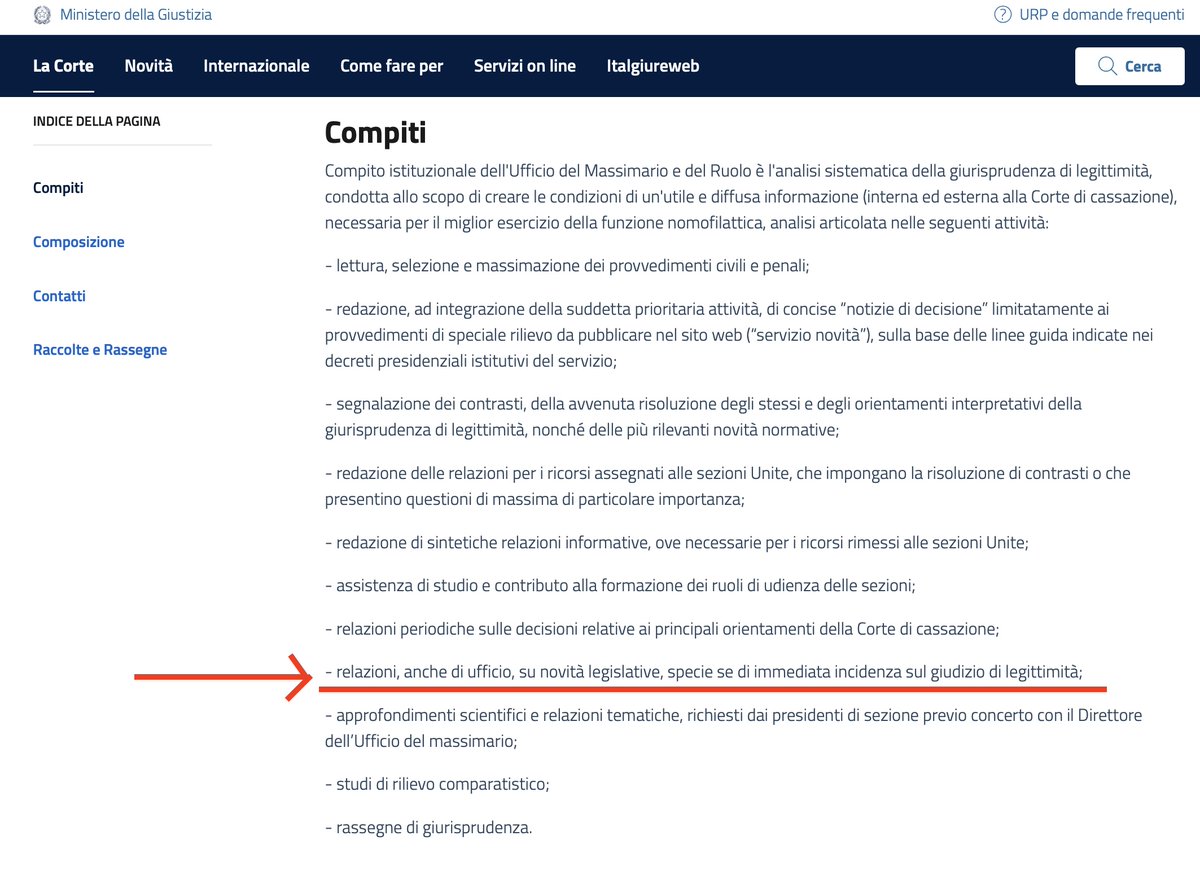 Ministero della Giustizia

URP e domande frequenti

La Corte Novità Internazionale Come fare per Servizi on line Italgiureweb

Cerca

INDICE DELLA PAGINA

Compiti

Composizione

Contatti

Raccolte e Rassegne

Compiti

Compito istituzionale dell'Ufficio del Massimario e del Ruolo è l'analisi sistematica della giurisprudenza di legittimità, condotta allo scopo di creare le condizioni di un'utile e diffusa informazione (interna ed esterna alla Corte di cassazione), necessaria per il miglior esercizio della funzione nomofilattica, analisi articolata nelle seguenti attività:

- lettura, selezione e massimazione dei provvedimenti civili e penali;

- redazione, ad integrazione della suddetta prioritaria attività, di concise "notizie di decisione" limitatamente ai provvedimenti di speciale rilievo da pubblicare nel sito web ("servizio novità"), sulla base delle linee guida indicate nei decreti presidenziali istitutivi del servizio;

- segnalazione dei contrasti, della avvenuta risoluzione degli stessi e degli orientamenti interpretativi della giurisprudenza di legittimità, nonché delle più rilevanti novità normative;

- redazione delle relazioni per i ricorsi assegnati alle sezioni Unite, che impongano la risoluzione di contrasti o che presentino questioni di massima di particolare importanza;

- redazione di sintetiche relazioni informative, ove necessarie per i ricorsi rimessi alle sezioni Unite;

- assistenza di studio e contributo alla formazione dei ruoli di udienza delle sezioni;

- relazioni periodiche sulle decisioni relative ai principali orientamenti della Corte di cassazione;

- relazioni, anche di ufficio, su novità legislative, specie se di immediata incidenza sul giudizio di legittimità;

- approfondimenti scientifici e relazioni tematiche, richiesti dai presidenti di sezione previo concerto con il Direttore dell'Ufficio del massimario;

- studi di rilievo comparatistico;

- rassegne di giurisprudenza.